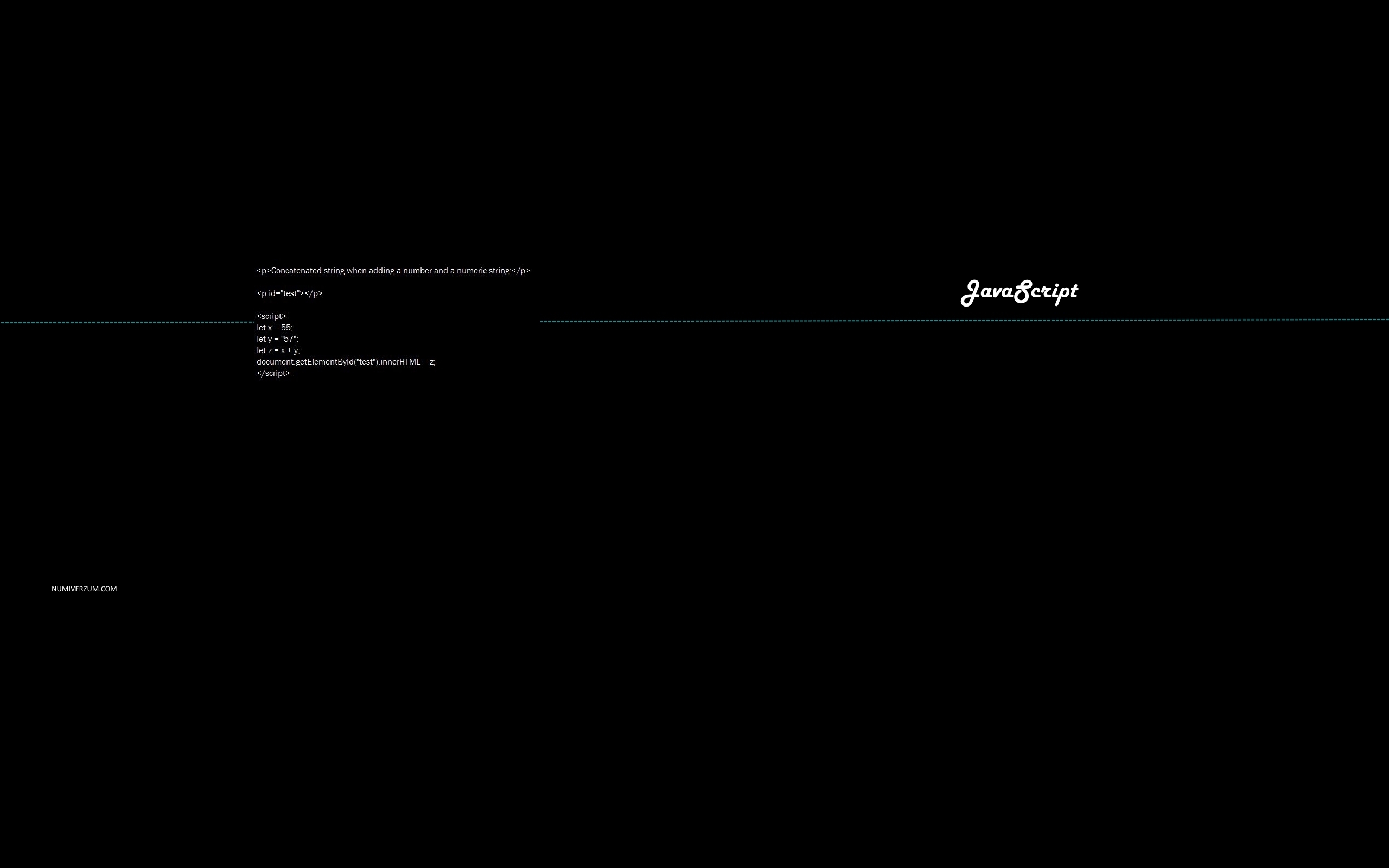 <p>Concatenated string when adding a number and a numeric string:</p>

<p id="test"></p>

<script>
let x = 55;
let y = "57";
let z = x + y;
document.getElementById("test").innerHTML = z;
</script>

JavaScript

NUMIVERZUM.COM